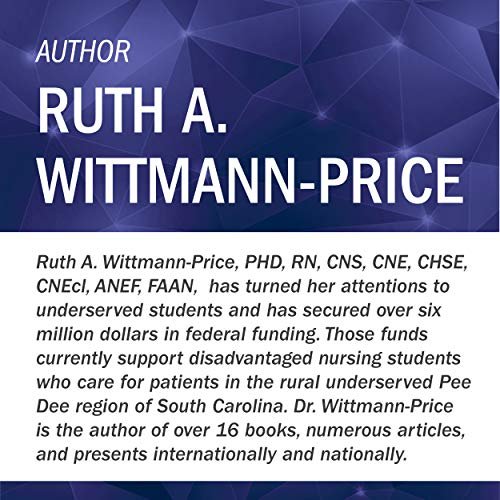 AUTHOR

RUTH A. WITTMANN-PRICE

Ruth A. Wittmann-Price, PHD, RN, CNS, CNE, CHSE, CNEcl, ANEF, FAAN, has turned her attentions to underserved students and has secured over six million dollars in federal funding. Those funds currently support disadvantaged nursing students who care for patients in the rural underserved Pee Dee region of South Carolina. Dr. Wittmann-Price is the author of over 16 books, numerous articles, and presents internationally and nationally.